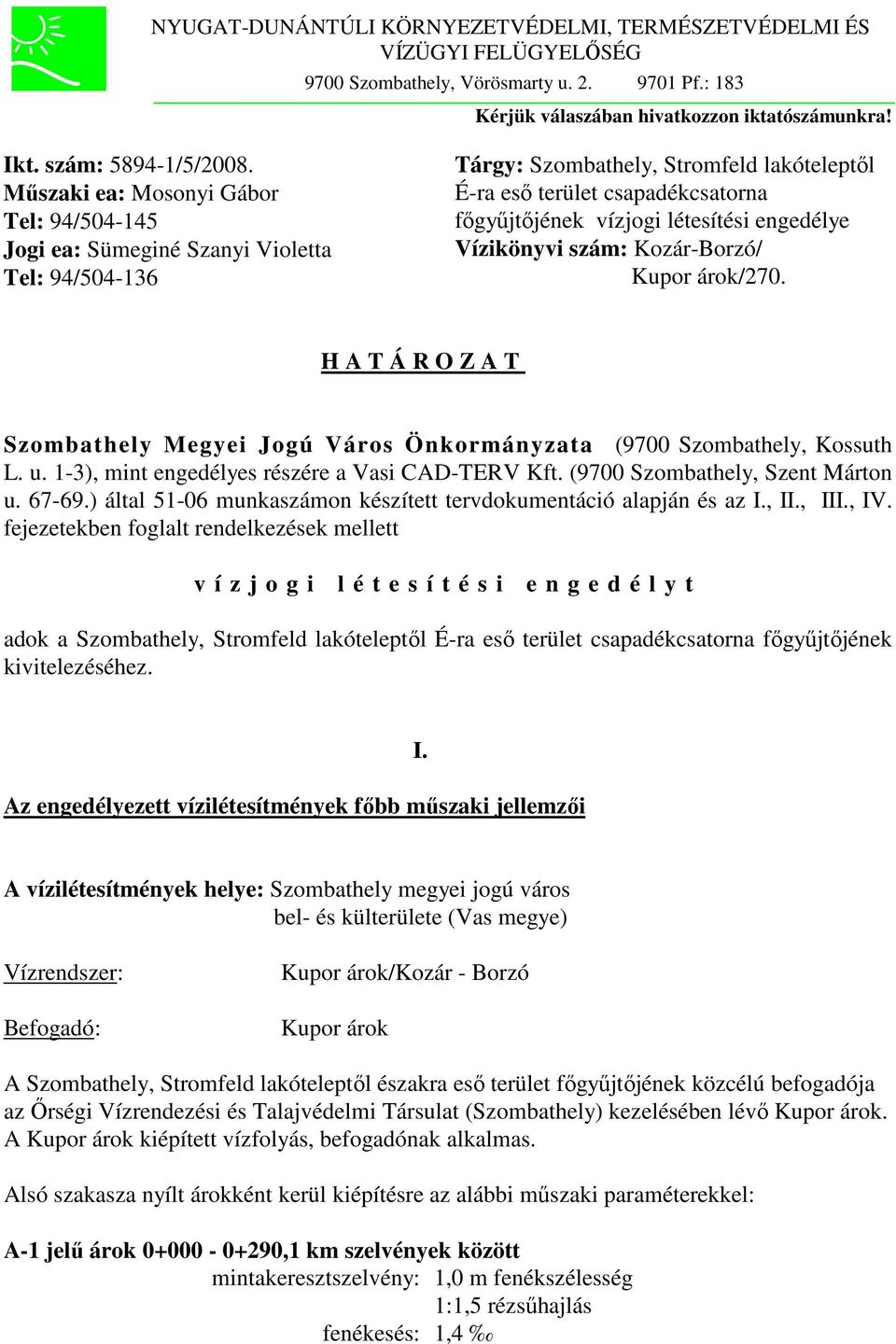 NYUGAT-DUNÁNTÚLI KÖRNYEZETVÉDELMI, TERMÉSZETVÉDELMI ÉS VÍZÜGYI FELÜGYELŐSÉG
9700 Szombathely, Vörösmarty u. 2. 9701 Pf.: 183

Kérjük válaszában hivatkozzon iktatószámunkra!

Ikt. szám: 5894-1/5/2008.
Műszaki ea: Mosonyi Gábor
Tel: 94/504-145
Jogi ea: Sümeginé Szanyi Violetta
Tel: 94/504-136

Tárgy: Szombathely, Stromfeld lakóteleptől É-ra eső terület csapadékcsatorna főgyűjtőjének vízjogi létesítési engedélye
Vízikönyvi szám: Kozár-Borzó/ Kupor árok/270.

H A T Á R O Z A T

Szombathely Megyei Jogú Város Önkormányzata (9700 Szombathely, Kossuth L. u. 1-3), mint engedélyes részére a Vasi CAD-TERV Kft. (9700 Szombathely, Szent Márton u. 67-69.) által 51-06 munkaszámon készített tervdokumentáció alapján és az I., II., III., IV. fejezetekben foglalt rendelkezések mellett

v í z j o g i l é t e s í t é s i e n g e d é l y t

adok a Szombathely, Stromfeld lakóteleptől É-ra eső terület csapadékcsatorna főgyűjtőjének kivitelezéséhez.

I.

Az engedélyezett vízilétesítmények főbb műszaki jellemzői

A vízilétesítmények helye: Szombathely megyei jogú város bel- és külterülete (Vas megye)

Vízrendszer: Kupor árok/Kozár - Borzó

Befogadó: Kupor árok

A Szombathely, Stromfeld lakóteleptől északra eső terület főgyűjtőjének közcélú befogadója az Őrségi Vízrendezési és Talajvédelmi Társulat (Szombathely) kezelésében lévő Kupor árok. A Kupor árok kiépített vízfolyás, befogadónak alkalmas.

Alsó szakasza nyílt árokként kerül kiépítésre az alábbi műszaki paraméterekkel:

A-1 jelű árok 0+000 - 0+290,1 km szelvények között
mintakeresztszelvény: 1,0 m fenékszélesség
1:1,5 rézsűhajlás
fenékesés: 1,4 ‰